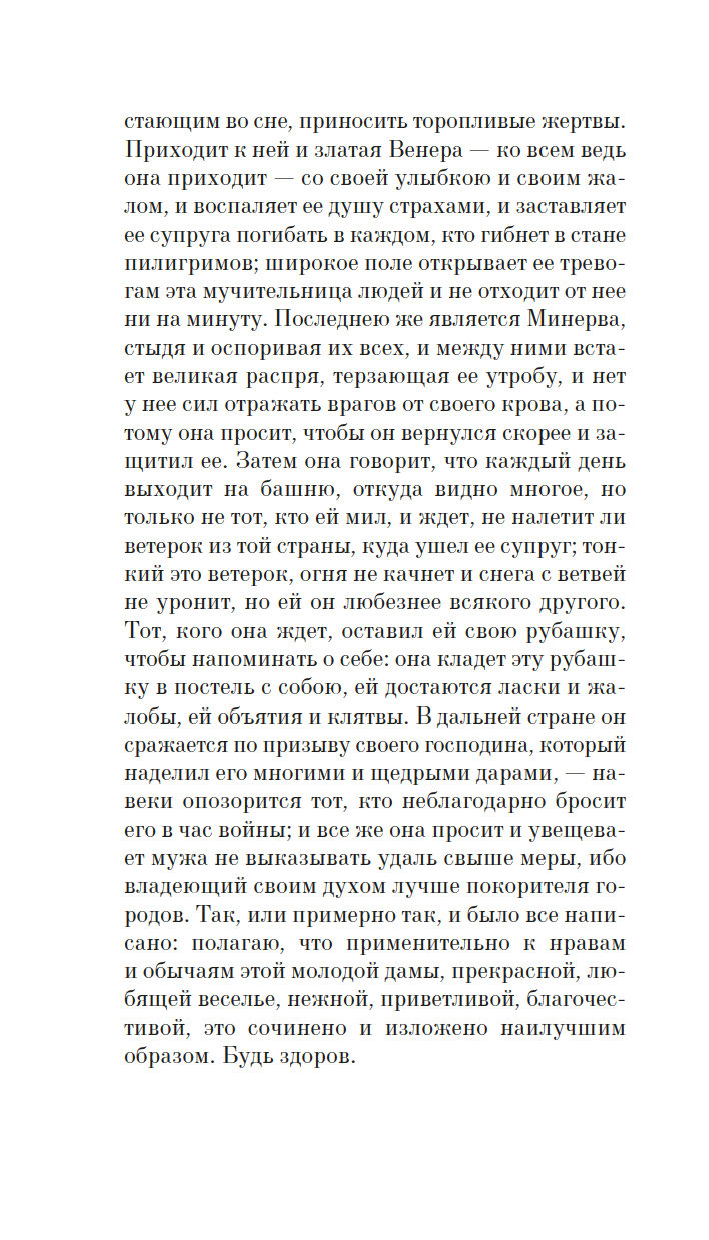 стающим во сне, приносить торопливые жертвы. Приходит к ней и златая Венера — ко всем ведь она приходит — со своей улыбкою и своим жалом, и воспаляет ее душу страхами, и заставляет ее супруга погибать в каждом, кто гибнет в стане пилигримов; широкое поле открывает ее тревогам эта мучительница людей и не отходит от нее ни на минуту. Последнею же является Минерва, стыдя и оспоривая их всех, и между ними встает великая распря, терзающая ее утробу, и нет у нее сил отражать врагов от своего крова, а потому она просит, чтобы он вернулся скорее и защитил ее. Затем она говорит, что каждый день выходит на башню, откуда видно многое, но только не тот, кто ей мил, и ждет, не налетит ли ветерок из той страны, куда ушел ее супруг; тонкий это ветерок, огня не качнет и снега с ветвей не уронит, но ей он любезнее всякого другого. Тот, кого она ждет, оставил ей свою рубашку, чтобы напоминать о себе: она кладет эту рубашку в постель с собою, ей достаются ласки и жалобы, ей объятия и клятвы. В дальней стране он сражается по призыву своего господина, который наделил его многими и щедрыми дарами, — навеки опозорится тот, кто неблагодарно бросит его в час войны; и все же она просит и увещевает мужа не выказывать удаль свыше меры, ибо владеющий своим духом лучше покорителя городов. Так, или примерно так, и было все написано: полагаю, что применительно к нравам и обычаям этой молодой дамы, прекрасной, любящей веселье, нежной, приветливой, благочестивой, это сочинено и изложено наилучшим образом. Будь здоров.